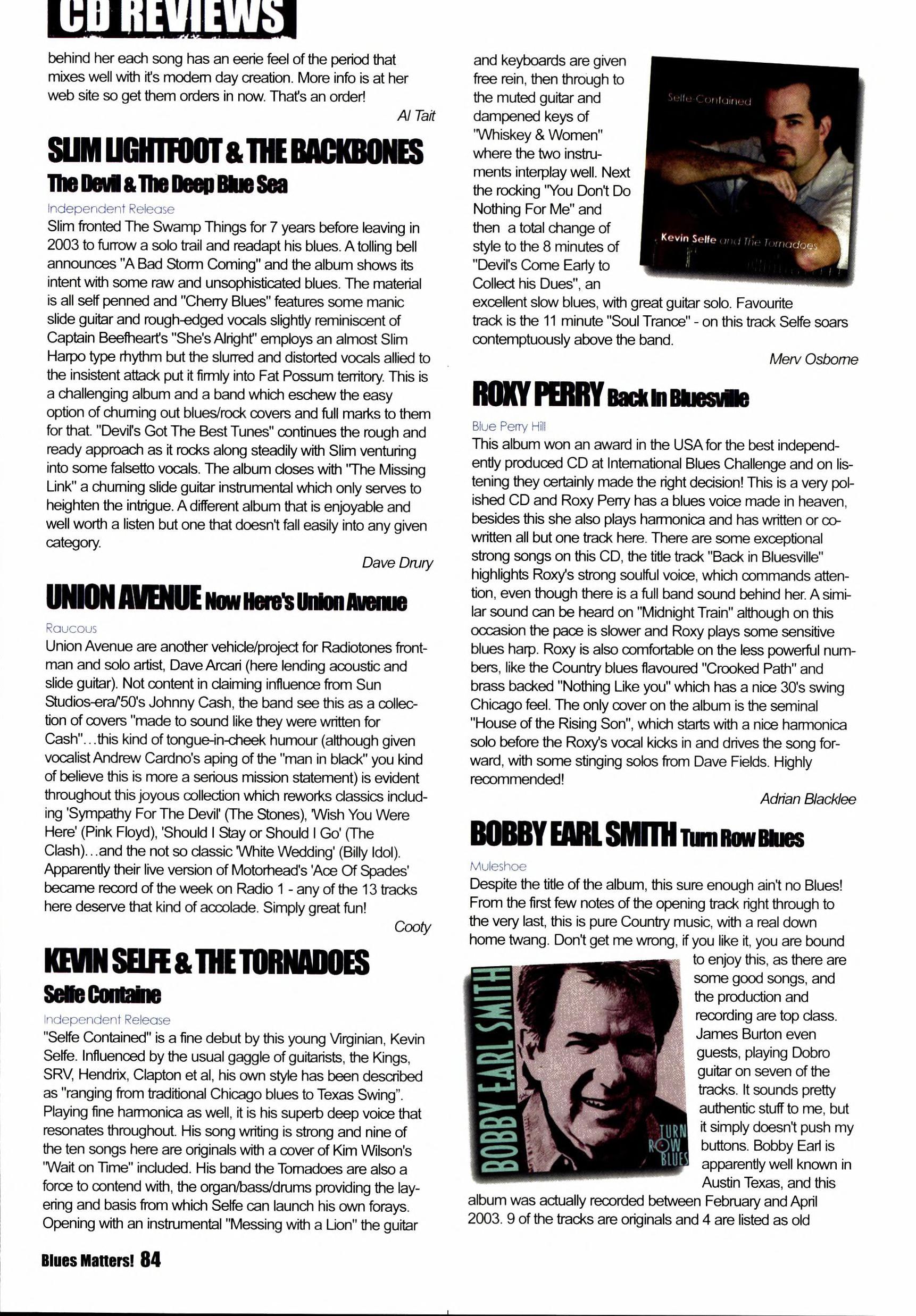 CD REVIEWS

behind her each song has an eerie feel of the period that mixes well with it's modern day creation. More info is at her web site so get them orders in now. That's an order!

Al Tait

SLIM LIGHTFOOT & THE BACKBONES
The Devil & The Deep Blue Sea

Independent Release
Slim fronted The Swamp Things for 7 years before leaving in 2003 to furrow a solo trail and readapt his blues. A tolling bell announces "A Bad Storm Coming" and the album shows its intent with some raw and unsophisticated blues. The material is all self penned and "Cherry Blues" features some manic slide guitar and rough-edged vocals slightly reminiscent of Captain Beefheart's "She's Alright" employs an almost Slim Harpo type rhythm but the slurred and distorted vocals allied to the insistent attack put it firmly into Fat Possum territory. This is a challenging album and a band which eschew the easy option of churning out blues/rock covers and full marks to them for that. "Devil's Got The Best Tunes" continues the rough and ready approach as it rocks along steadily with Slim venturing into some falsetto vocals. The album closes with "The Missing Link" a churning slide guitar instrumental which only serves to heighten the intrigue. A different album that is enjoyable and well worth a listen but one that doesn't fall easily into any given category.

Dave Drury

UNION AVENUE Now Here's Union Avenue

Raucous
Union Avenue are another vehicle/project for Radiotones frontman and solo artist, Dave Arcari (here lending acoustic and slide guitar). Not content in claiming influence from Sun Studios-era/'50's Johnny Cash, the band see this as a collection of covers "made to sound like they were written for Cash"...this kind of tongue-in-cheek humour (although given vocalist Andrew Cardno's aping of the "man in black" you kind of believe this is more a serious mission statement) is evident throughout this joyous collection which reworks classics including 'Sympathy For The Devil' (The Stones), 'Wish You Were Here' (Pink Floyd), 'Should I Stay or Should I Go' (The Clash)...and the not so classic 'White Wedding' (Billy Idol). Apparently their live version of Motorhead's 'Ace Of Spades' became record of the week on Radio 1 - any of the 13 tracks here deserve that kind of accolade. Simply great fun!

Cooty

KEVIN SELFE & THE TORNADOES
Selfe Containe

Independent Release
"Selfe Contained" is a fine debut by this young Virginian, Kevin Selfe. Influenced by the usual gaggle of guitarists, the Kings, SRV, Hendrix, Clapton et al, his own style has been described as "ranging from traditional Chicago blues to Texas Swing". Playing fine harmonica as well, it is his superb deep voice that resonates throughout. His song writing is strong and nine of the ten songs here are originals with a cover of Kim Wilson's "Wait on Time" included. His band the Tornadoes are also a force to contend with, the organ/bass/drums providing the layering and basis from which Selfe can launch his own forays. Opening with an instrumental "Messing with a Lion" the guitar and keyboards are given free rein, then through to the muted guitar and dampened keys of "Whiskey & Women" where the two instruments interplay well. Next the rocking "You Don't Do Nothing For Me" and then a total change of style to the 8 minutes of "Devil's Come Early to Collect his Dues", an excellent slow blues, with great guitar solo. Favourite track is the 11 minute "Soul Trance" - on this track Selfe soars contemptuously above the band.

Selfe-Contained
Kevin Selfe and The Tornadoes

Merv Osborne

ROXY PERRY Back In Bluesville

Blue Perry Hill
This album won an award in the USA for the best independently produced CD at International Blues Challenge and on listening they certainly made the right decision! This is a very polished CD and Roxy Perry has a blues voice made in heaven, besides this she also plays harmonica and has written or co-written all but one track here. There are some exceptional strong songs on this CD, the title track "Back in Bluesville" highlights Roxy's strong soulful voice, which commands attention, even though there is a full band sound behind her. A similar sound can be heard on "Midnight Train" although on this occasion the pace is slower and Roxy plays some sensitive blues harp. Roxy is also comfortable on the less powerful numbers, like the Country blues flavoured "Crooked Path" and brass backed "Nothing Like you" which has a nice 30's swing Chicago feel. The only cover on the album is the seminal "House of the Rising Son", which starts with a nice harmonica solo before the Roxy's vocal kicks in and drives the song forward, with some stinging solos from Dave Fields. Highly recommended!

Adrian Blacklee

BOBBY EARL SMITH Turn Row Blues

Muleshoe
Despite the title of the album, this sure enough ain't no Blues! From the first few notes of the opening track right through to the very last, this is pure Country music, with a real down home twang. Don't get me wrong, if you like it, you are bound to enjoy this, as there are some good songs, and the production and recording are top class. James Burton even guests, playing Dobro guitar on seven of the tracks. It sounds pretty authentic stuff to me, but it simply doesn't push my buttons. Bobby Earl is apparently well known in Austin Texas, and this album was actually recorded between February and April 2003. 9 of the tracks are originals and 4 are listed as old

BOBBY EARL SMITH
TURN ROW BLUES

Blues Matters! 84